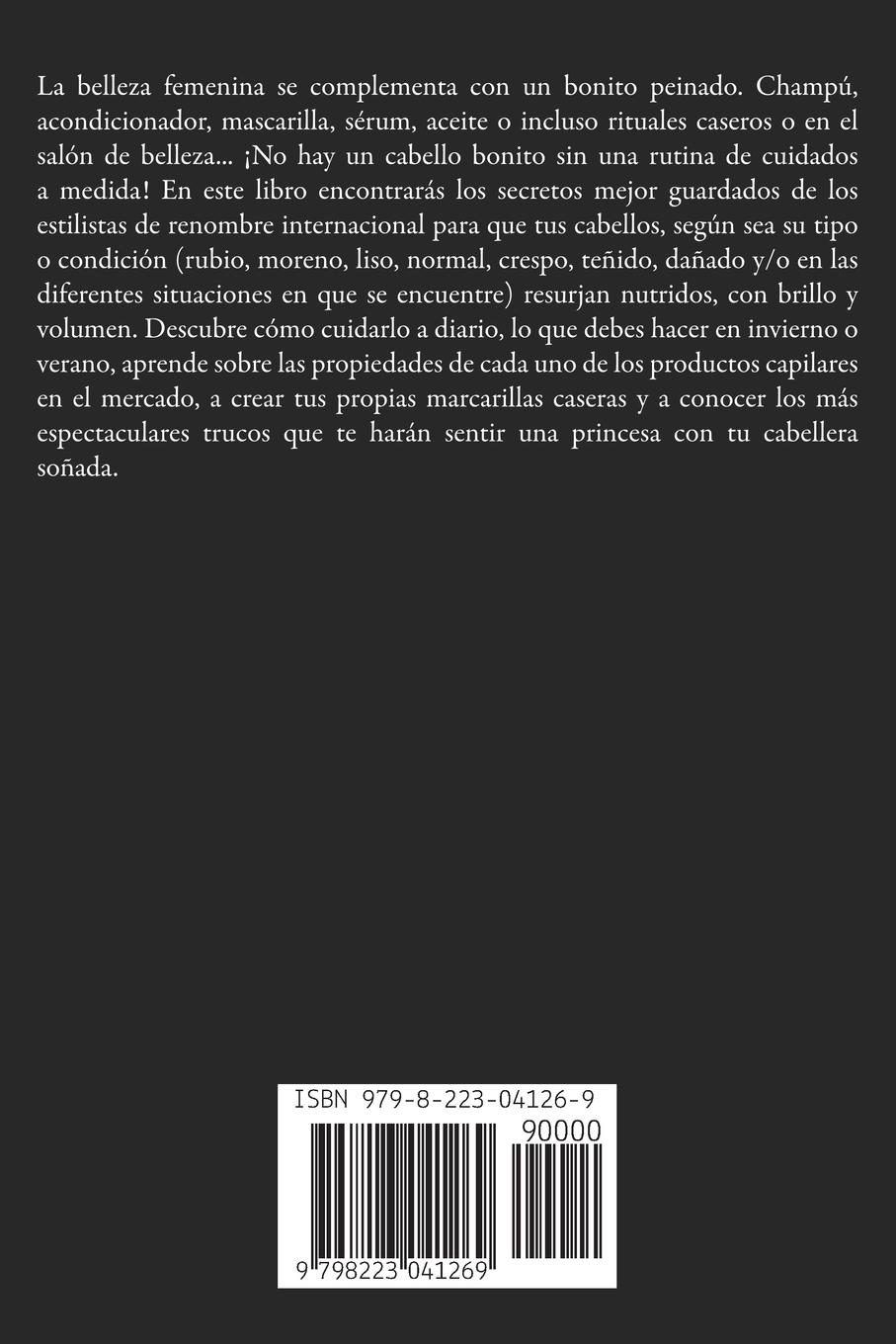 La belleza femenina se complementa con un bonito peinado. Champú, acondicionador, mascarilla, sérum, aceite o incluso rituales caseros o en el salón de belleza... ¡No hay un cabello bonito sin una rutina de cuidados a medida! En este libro encontrarás los secretos mejor guardados de los estilistas de renombre internacional para que tus cabellos, según sea su tipo o condición (rubio, moreno, liso, normal, crespo, teñido, dañado y/o en las diferentes situaciones en que se encuentre) resurjan nutridos, con brillo y volumen. Descubre cómo cuidarlo a diario, lo que debes hacer en invierno o verano, aprende sobre las propiedades de cada uno de los productos capilares en el mercado, a crear tus propias marcarillas caseras y a conocer los más espectaculares trucos que te harán sentir una princesa con tu cabellera soñada.

ISBN 979-8-223-04126-9

90000

9 798223 041269